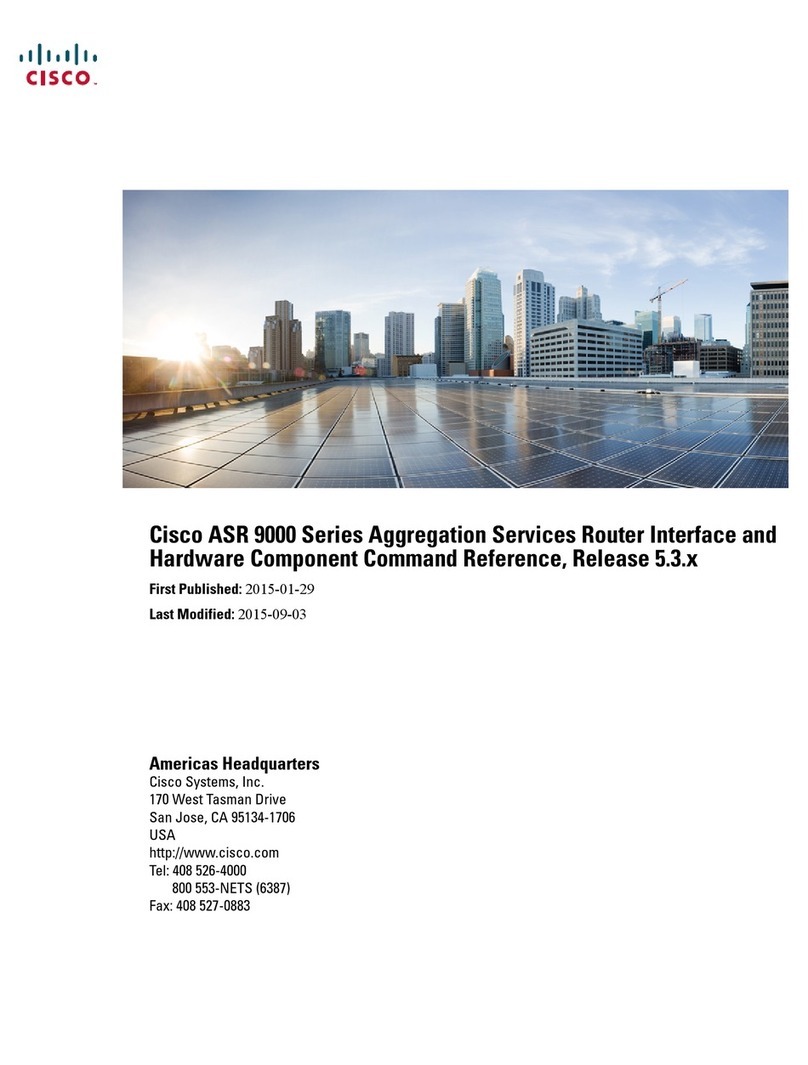 CISCO.

Cisco ASR 9000 Series Aggregation Services Router Interface and Hardware Component Command Reference, Release 5.3.x

First Published: 2015-01-29

Last Modified: 2015-09-03

Americas Headquarters
Cisco Systems, Inc.
170 West Tasman Drive
San Jose, CA 95134-1706
USA
http://www.cisco.com
Tel: 408 526-4000
800 553-NETS (6387)
Fax: 408 527-0883